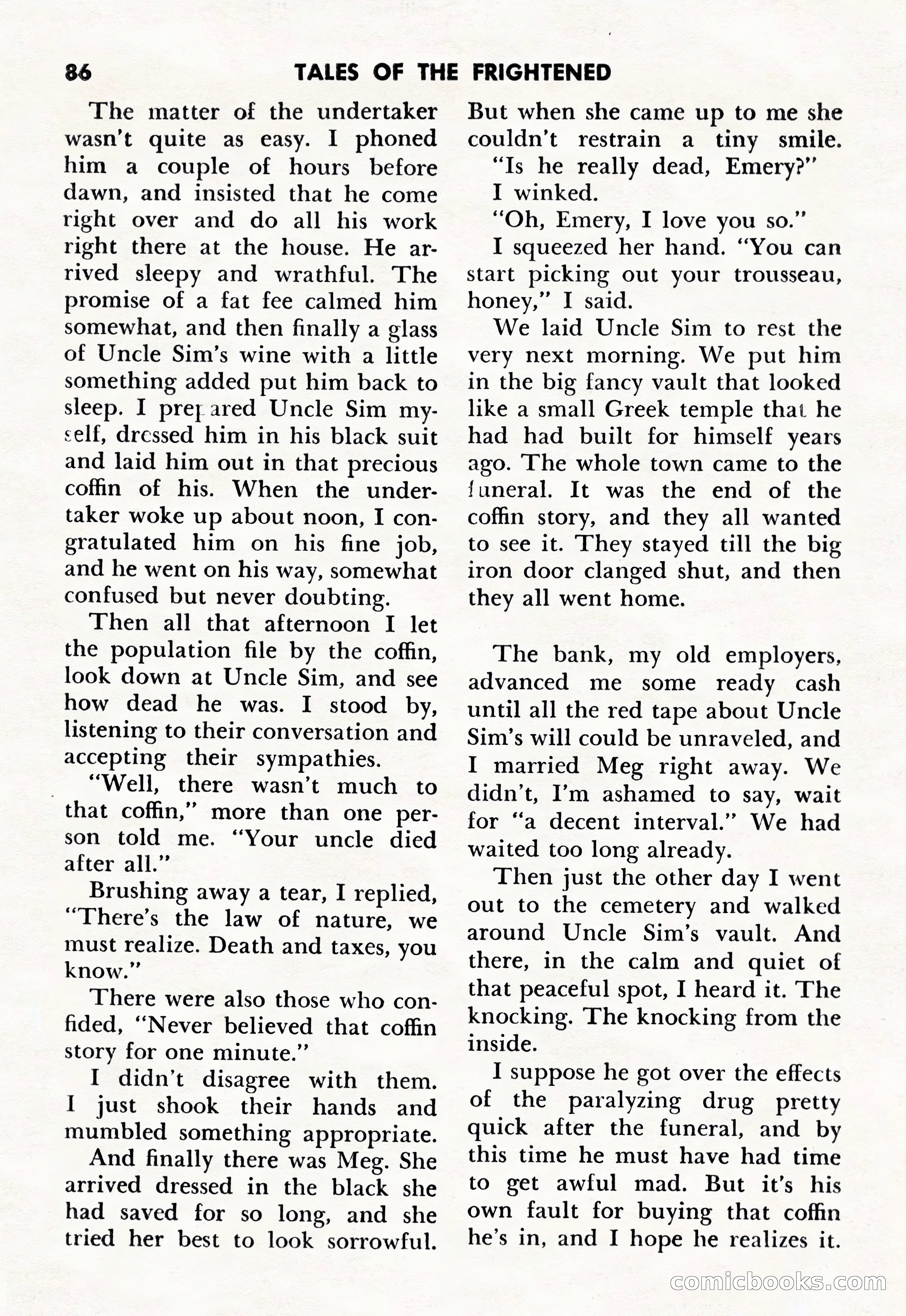 86 TALES OF THE FRIGHTENED

The matter of the undertaker wasn't quite as easy. I phoned him a couple of hours before dawn, and insisted that he come right over and do all his work right there at the house. He arrived sleepy and wrathful. The promise of a fat fee calmed him somewhat, and then finally a glass of Uncle Sim's wine with a little something added put him back to sleep. I prepared Uncle Sim myself, dressed him in his black suit and laid him out in that precious coffin of his. When the undertaker woke up about noon, I congratulated him on his fine job, and he went on his way, somewhat confused but never doubting.

Then all that afternoon I let the population file by the coffin, look down at Uncle Sim, and see how dead he was. I stood by, listening to their conversation and accepting their sympathies.

"Well, there wasn't much to that coffin," more than one person told me. "Your uncle died after all."

Brushing away a tear, I replied, "There's the law of nature, we must realize. Death and taxes, you know."

There were also those who confided, "Never believed that coffin story for one minute."

I didn't disagree with them. I just shook their hands and mumbled something appropriate.

And finally there was Meg. She arrived dressed in the black she had saved for so long, and she tried her best to look sorrowful. But when she came up to me she couldn't restrain a tiny smile.

"Is he really dead, Emery?"

I winked.

"Oh, Emery, I love you so."

I squeezed her hand. "You can start picking out your trousseau, honey," I said.

We laid Uncle Sim to rest the very next morning. We put him in the big fancy vault that looked like a small Greek temple that he had had built for himself years ago. The whole town came to the funeral. It was the end of the coffin story, and they all wanted to see it. They stayed till the big iron door clanged shut, and then they all went home.

The bank, my old employers, advanced me some ready cash until all the red tape about Uncle Sim's will could be unraveled, and I married Meg right away. We didn't, I'm ashamed to say, wait for "a decent interval." We had waited too long already.

Then just the other day I went out to the cemetery and walked around Uncle Sim's vault. And there, in the calm and quiet of that peaceful spot, I heard it. The knocking. The knocking from the inside.

I suppose he got over the effects of the paralyzing drug pretty quick after the funeral, and by this time he must have had time to get awful mad. But it's his own fault for buying that coffin he's in, and I hope he realizes it.

comicbooks.com